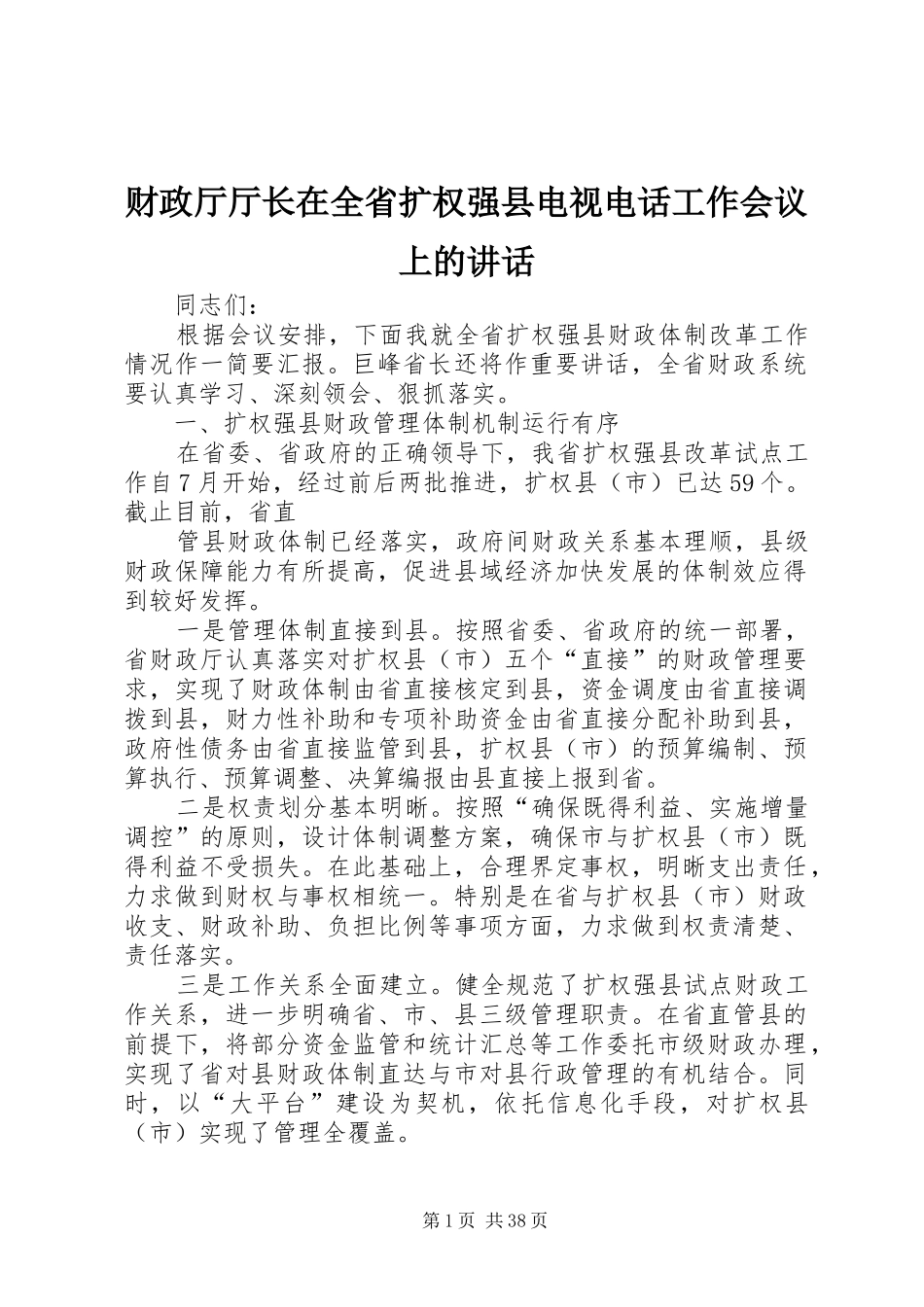 财政厅厅长在全省扩权强县电视电话工作会议上的讲话

同志们：

根据会议安排，下面我就全省扩权强县财政体制改革工作情况作一简要汇报。巨峰省长还将作重要讲话，全省财政系统要认真学习、深刻领会、狠抓落实。

一、扩权强县财政管理体制机制运行有序

在省委、省政府的正确领导下，我省扩权强县改革试点工作自7月开始，经过前后两批推进，扩权县（市）已达59个。截止目前，省直

管县财政体制已经落实，政府间财政关系基本理顺，县级财政保障能力有所提高，促进县域经济加快发展的体制效应得到较好发挥。

一是管理体制直接到县。按照省委、省政府的统一部署，省财政厅认真落实对扩权县（市）五个“直接”的财政管理要求，实现了财政体制由省直接核定到县，资金调度由省直接调拨到县，财力性补助和专项补助资金由省直接分配补助到县，政府性债务由省直接监管到县，扩权县（市）的预算编制、预算执行、预算调整、决算编报由县直接上报到省。

二是权责划分基本明晰。按照“确保既得利益、实施增量调控”的原则，设计体制调整方案，确保市与扩权县（市）既得利益不受损失。在此基础上，合理界定事权，明晰支出责任，力求做到财权与事权相统一。特别是在省与扩权县（市）财政收支、财政补助、负担比例等事项方面，力求做到权责清楚、责任落实。

三是工作关系全面建立。健全规范了扩权强县试点财政工作关系，进一步明确省、市、县三级管理职责。在省直管县的前提下，将部分资金监管和统计汇总等工作委托市级财政办理，实现了省对县财政体制直达与市对县行政管理的有机结合。同时，以“大平台”建设为契机，依托信息化手段，对扩权县（市）实现了管理全覆盖。

第1页 共38页